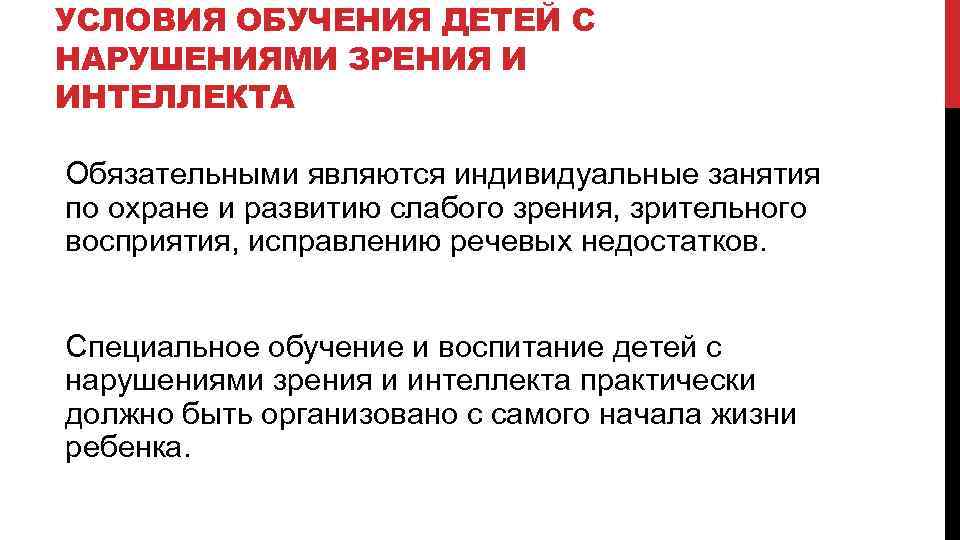 УСЛОВИЯ ОБУЧЕНИЯ ДЕТЕЙ С НАРУШЕНИЯМИ ЗРЕНИЯ И ИНТЕЛЛЕКТА

Обязательными являются индивидуальные занятия по охране и развитию слабого зрения, зрительного восприятия, исправлению речевых недостатков.

Специальное обучение и воспитание детей с нарушениями зрения и интеллекта практически должно быть организовано с самого начала жизни ребенка.